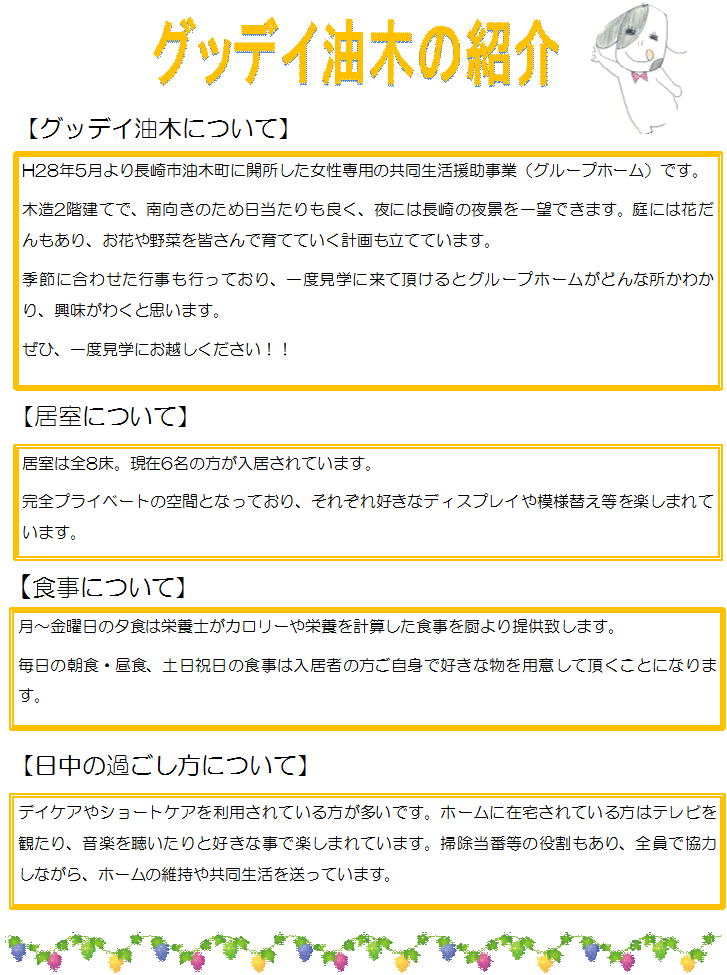 グッデイ油木の紹介

【グッデイ油木について】

H28年5月より長崎市油木町に開所した女性専用の共同生活援助事業（グループホーム）です。

木造2階建てで、南向きのため日当たりも良く、夜には長崎の夜景を一望できます。庭には花だんもあり、お花や野菜を皆さんで育てていく計画も立てています。

季節に合わせた行事も行っており、一度見学に来て頂けるとグループホームがどんな所かわかり、興味がわくと思います。

ぜひ、一度見学にお越しください！！

【居室について】

居室は全8床。現在6名の方が入居されています。

完全プライベートの空間となっており、それぞれ好きなディスプレイや模様替え等を楽しまれています。

【食事について】

月～金曜日の夕食は栄養士がカロリーや栄養を計算した食事を厨より提供致します。

毎日の朝食・昼食、土日祝日の食事は入居者の方ご自身で好きな物を用意して頂くことになります。

【日中の過ごし方について】

デイケアやショートケアを利用されている方が多いです。ホームに在宅されている方はテレビを観たり、音楽を聴いたりと好きな事で楽しまれています。掃除当番等の役割もあり、全員で協力しながら、ホームの維持や共同生活を送っています。